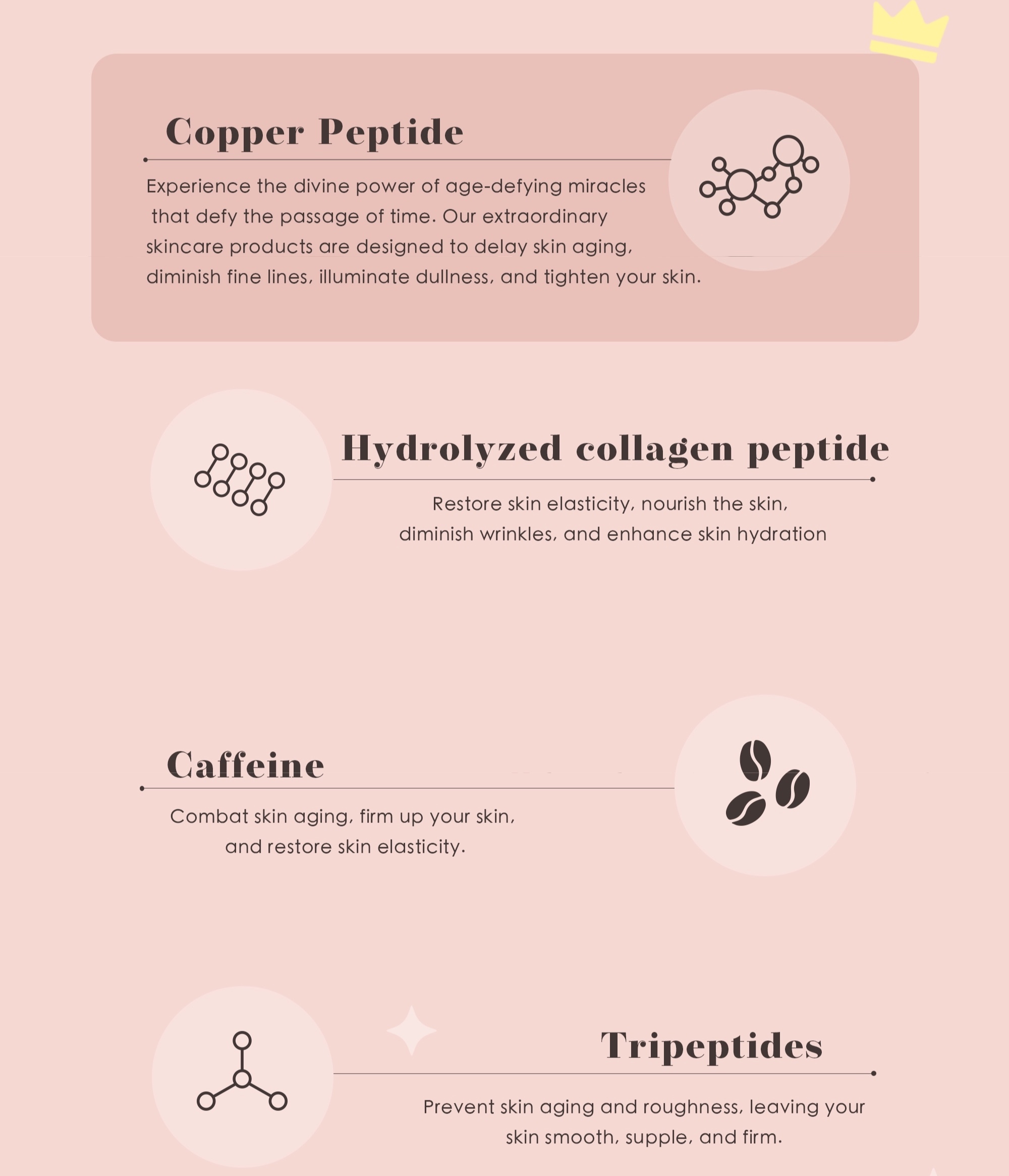 Copper Peptide

Experience the divine power of age-defying miracles that defy the passage of time. Our extraordinary skincare products are designed to delay skin aging, diminish fine lines, illuminate dullness, and tighten your skin.

Hydrolyzed collagen peptide

Restore skin elasticity, nourish the skin, diminish wrinkles, and enhance skin hydration

Caffeine

Combat skin aging, firm up your skin, and restore skin elasticity.

Tripeptides

Prevent skin aging and roughness, leaving your skin smooth, supple, and firm.